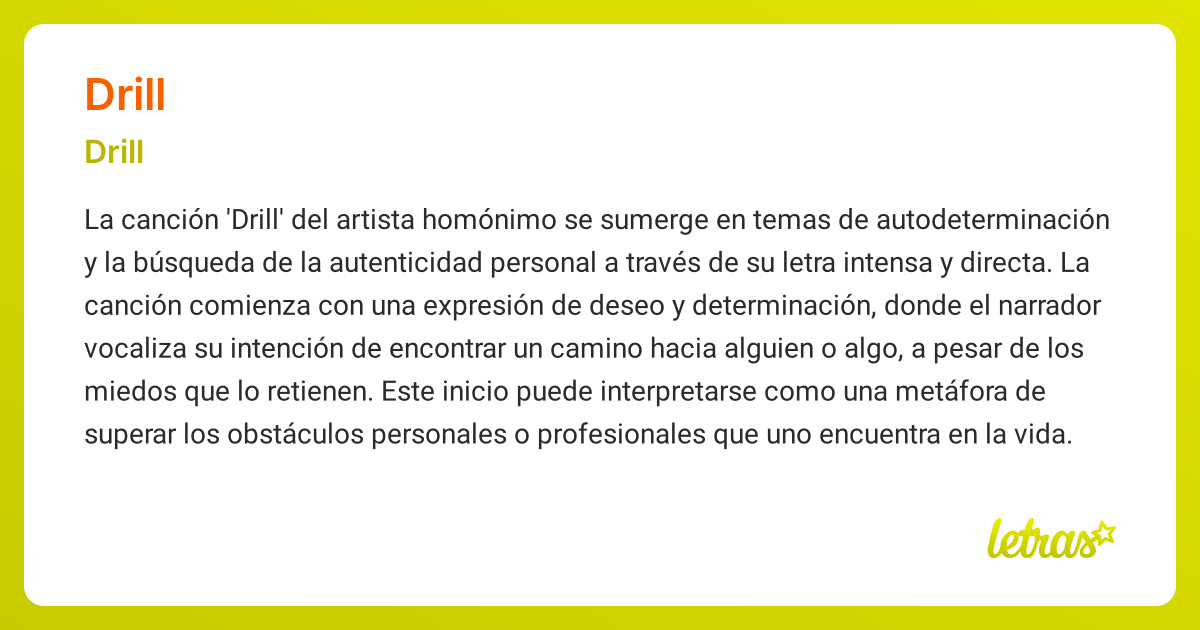 Drill

Drill

La canción 'Drill' del artista homónimo se sumerge en temas de autodeterminación y la búsqueda de la autenticidad personal a través de su letra intensa y directa. La canción comienza con una expresión de deseo y determinación, donde el narrador vocaliza su intención de encontrar un camino hacia alguien o algo, a pesar de los miedos que lo retienen. Este inicio puede interpretarse como una metáfora de superar los obstáculos personales o profesionales que uno encuentra en la vida.

letras